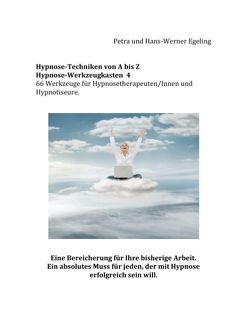 Petra und Hans-Werner Egeling

Hypnose-Techniken von A bis Z
Hypnose-Werkzeugkasten 4
66 Werkzeuge für Hypnosetherapeuten/Innen und Hypnotiseure.

Eine Bereicherung für Ihre bisherige Arbeit.
Ein absolutes Muss für jeden, der mit Hypnose erfolgreich sein will.